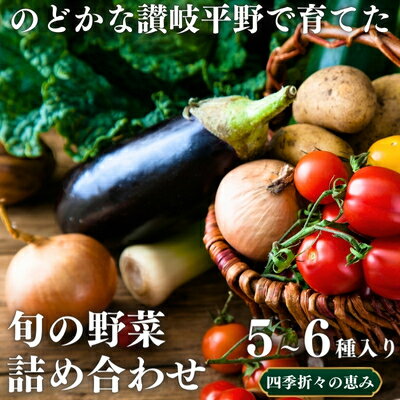 のどかな讃岐平野で育てた

旬の野菜
詰め合わせ

5~6種入り

四季折々の恵み